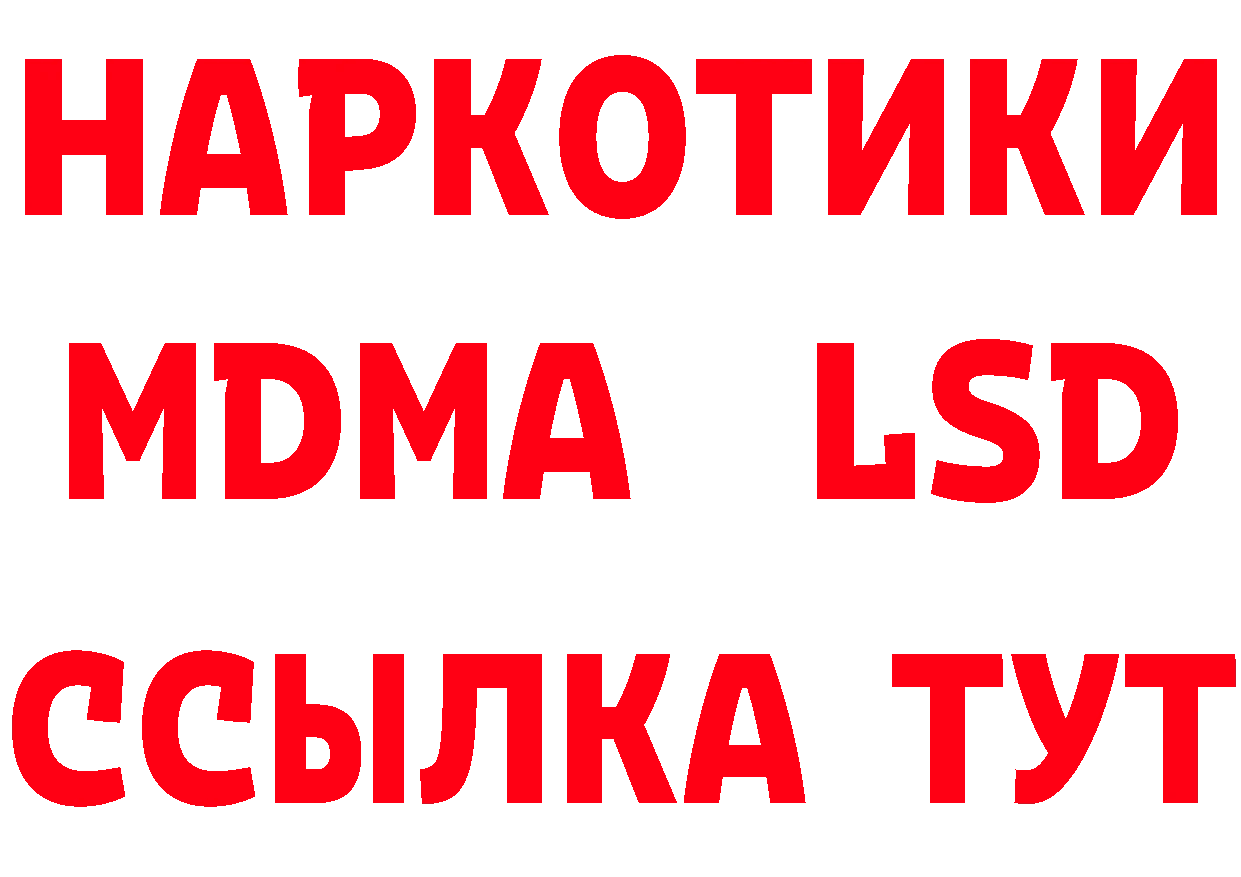 НАРКОТИКИ
MDMA LSD
ССЫЛКА ТУТ